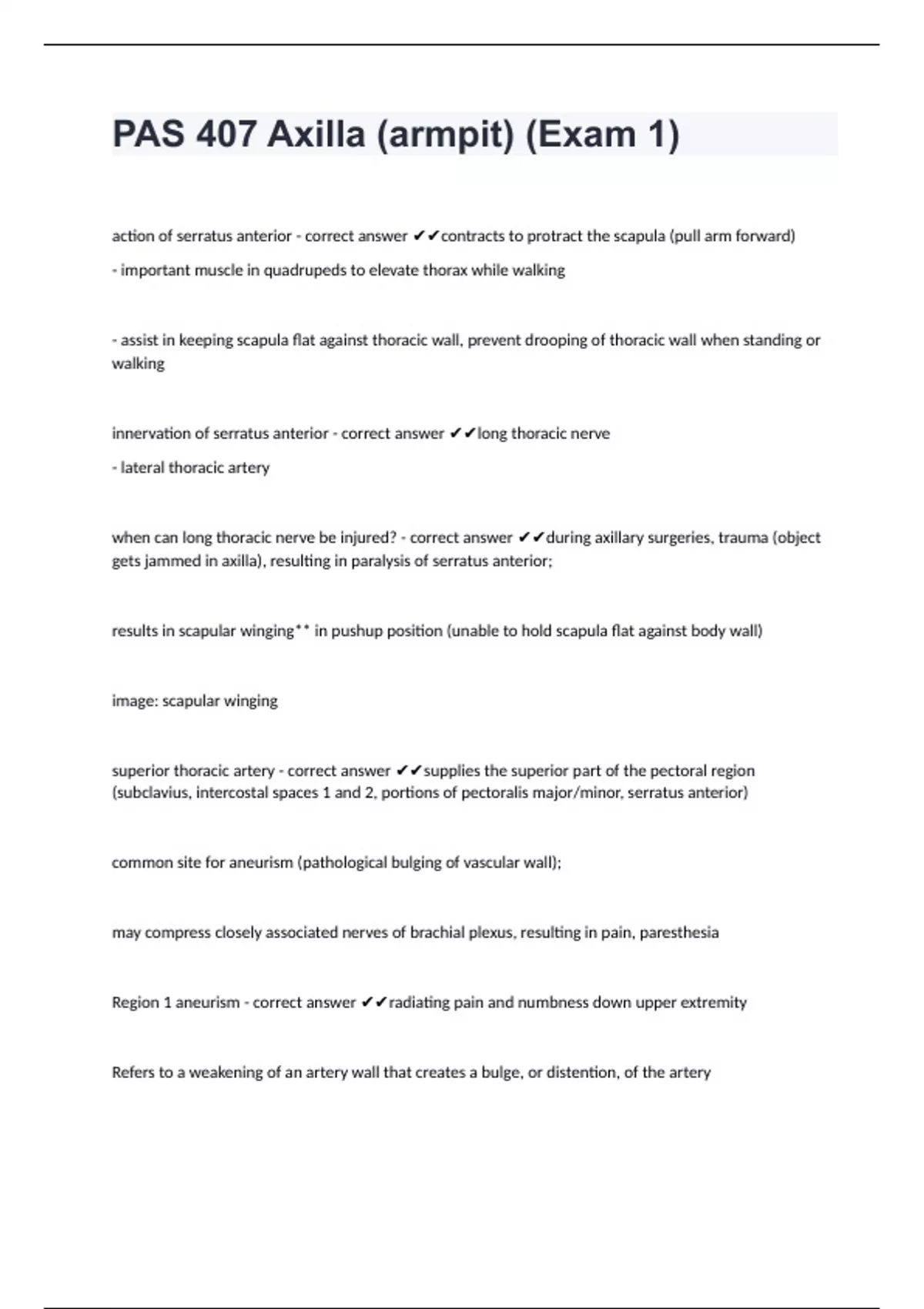 PAS 407 Axilla (armpit) (Exam 1)

action of serratus anterior - correct answer ✔✔contracts to protract the scapula (pull arm forward)

- important muscle in quadrupeds to elevate thorax while walking

- assist in keeping scapula flat against thoracic wall, prevent drooping of thoracic wall when standing or walking

innervation of serratus anterior - correct answer ✔✔long thoracic nerve

- lateral thoracic artery

when can long thoracic nerve be injured? - correct answer ✔✔during axillary surgeries, trauma (object gets jammed in axilla), resulting in paralysis of serratus anterior;

results in scapular winging** in pushup position (unable to hold scapula flat against body wall)

image: scapular winging

superior thoracic artery - correct answer ✔✔supplies the superior part of the pectoral region (subclavius, intercostal spaces 1 and 2, portions of pectoralis major/minor, serratus anterior)

common site for aneurism (pathological bulging of vascular wall);

may compress closely associated nerves of brachial plexus, resulting in pain, paresthesia

Region 1 aneurism - correct answer ✔✔radiating pain and numbness down upper extremity

Refers to a weakening of an artery wall that creates a bulge, or distention, of the artery